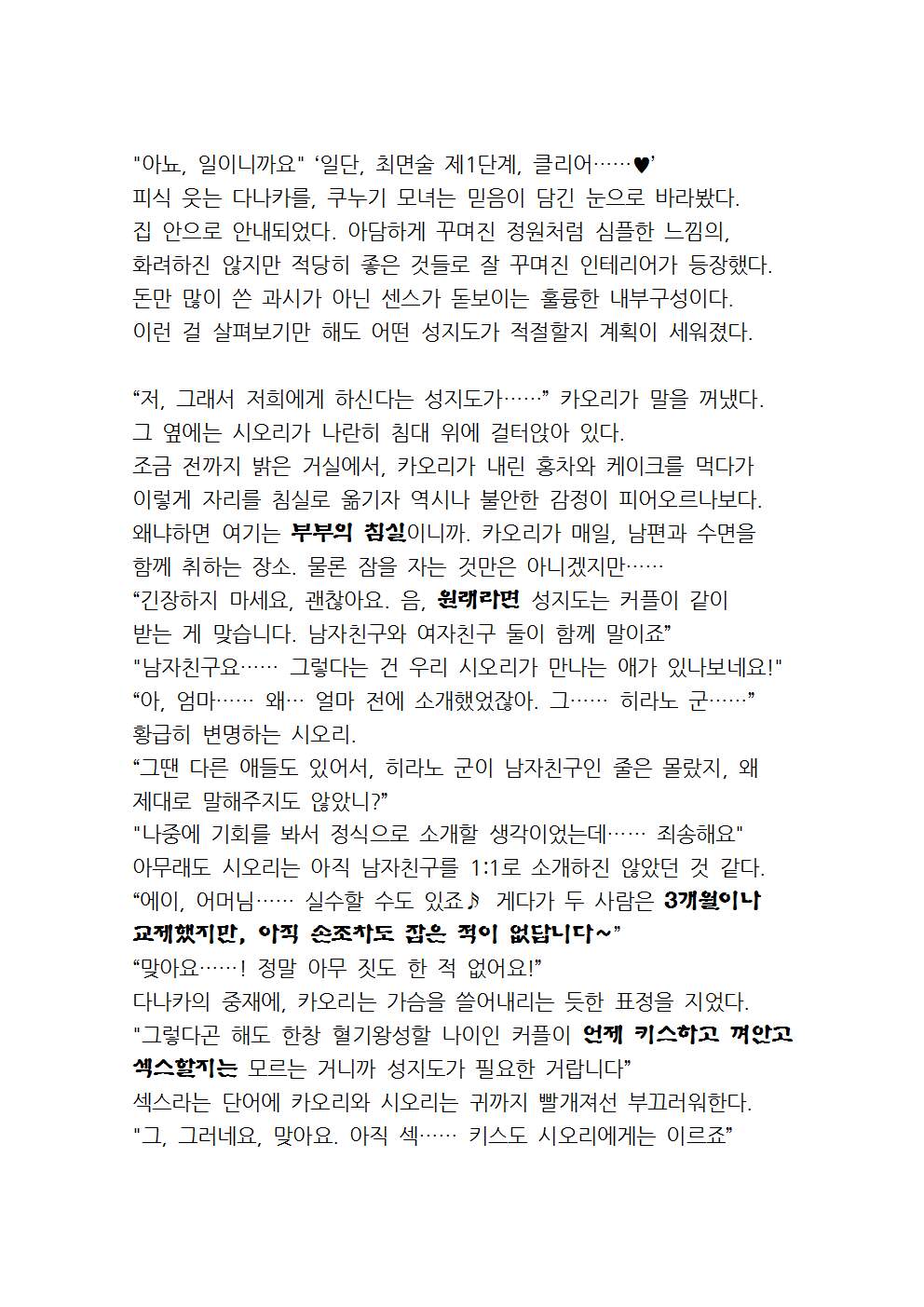 "아뇨, 일이니까요" '일단, 최면술 제1단계, 클리어……♥'
피식 웃는 다나카를, 쿠누기 모녀는 믿음이 담긴 눈으로 바라봤다.
집 안으로 안내되었다. 아담하게 꾸며진 정원처럼 심플한 느낌의, 화려하진 않지만 적당히 좋은 것들로 잘 꾸며진 인테리어가 등장했다.
돈만 많이 쓴 과시가 아닌 센스가 돋보이는 훌륭한 내부구성이다.
이런 걸 살펴보기만 해도 어떤 성지도가 적절할지 계획이 세워졌다.

"저, 그래서 저희에게 하신다는 성지도가……" 카오리가 말을 꺼냈다.
그 옆에는 시오리가 나란히 침대 위에 걸터앉아 있다.
조금 전까지 밝은 거실에서, 카오리가 내린 홍차와 케이크를 먹다가 이렇게 자리를 침실로 옮기자 역시나 불안한 감정이 피어오르나보다.
왜냐하면 여기는 부부의 침실이니까. 카오리가 매일, 남편과 수면을 함께 취하는 장소. 물론 잠을 자는 것만은 아니겠지만……
"긴장하지 마세요, 괜찮아요. 음, 원래라면 성지도는 커플이 같이 받는 게 맞습니다. 남자친구와 여자친구 둘이 함께 말이죠"
"남자친구요…… 그렇다는 건 우리 시오리가 만나는 애가 있나보네요!"
"아, 엄마…… 왜… 얼마 전에 소개했었잖아. 그…… 히라노 군……"
황급히 변명하는 시오리.
"그땐 다른 애들도 있어서, 히라노 군이 남자친구인 줄은 몰랐지, 왜 제대로 말해주지도 않았니?"
"나중에 기회를 봐서 정식으로 소개할 생각이었는데…… 죄송해요"
아무래도 시오리는 아직 남자친구를 1:1로 소개하진 않았던 것 같다.
"에이, 어머님…… 실수할 수도 있죠♪ 게다가 두 사람은 3개월이나 교제했지만, 아직 손조차도 잡은 적이 없답니다~"
"맞아요……! 정말 아무 짓도 한 적 없어요!"
다나카의 중재에, 카오리는 가슴을 쓸어내리는 듯한 표정을 지었다.
"그렇다곤 해도 한창 혈기왕성할 나이인 커플이 언제 키스하고 껴안고 섹스할지는 모르는 거니까 성지도가 필요한 거랍니다"
섹스라는 단어에 카오리와 시오리는 귀까지 빨개져선 부끄러워한다.
"그, 그러네요, 맞아요. 아직 섹…… 키스도 시오리에게는 이르죠"